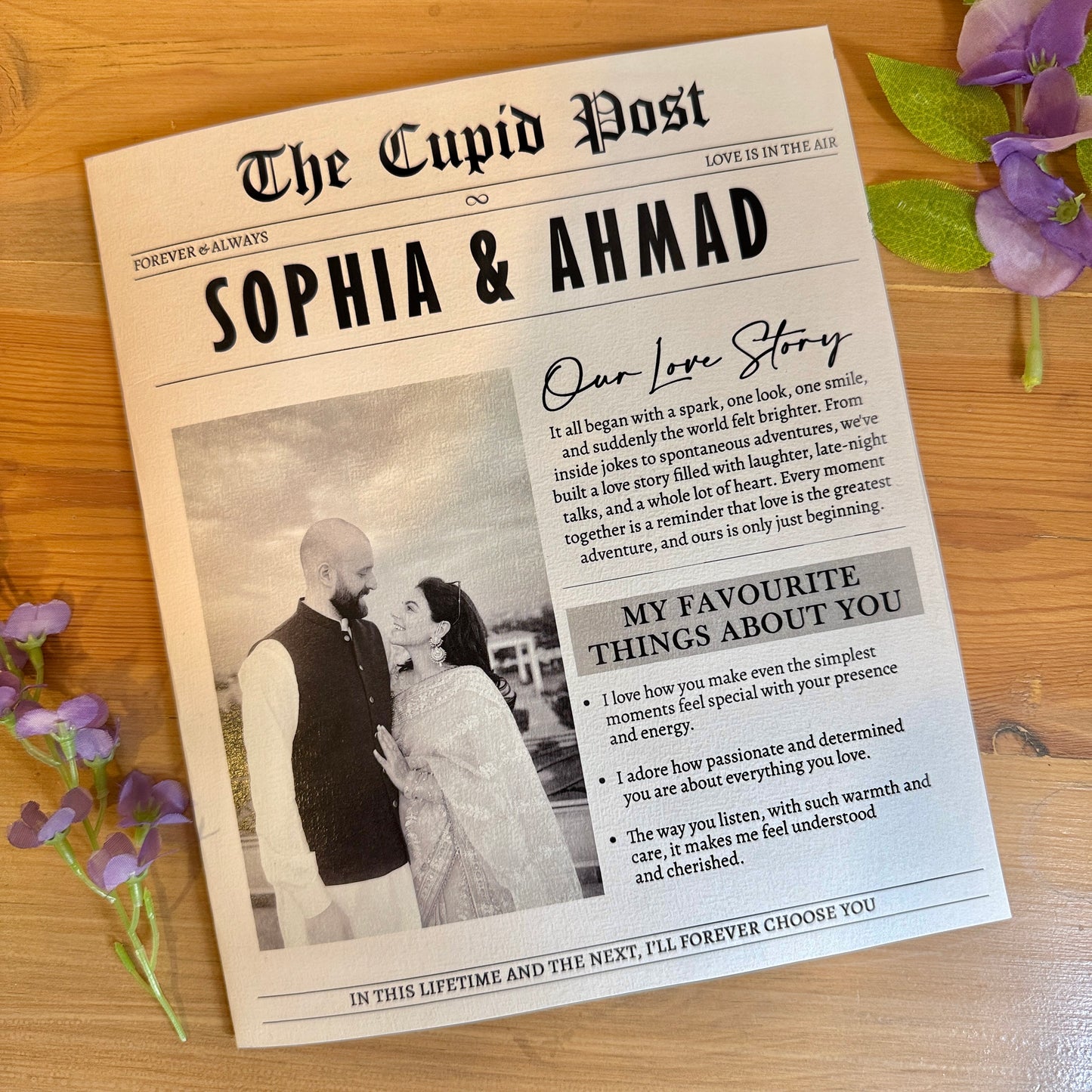 The Cupid Post

LOVE IS IN THE AIR

∞

FOREVER & ALWAYS

SOPHIA & AHMAD

Our Love Story

It all began with a spark, one look, one smile, and suddenly the world felt brighter. From inside jokes to spontaneous adventures, we've built a love story filled with laughter, late-night talks, and a whole lot of heart. Every moment together is a reminder that love is the greatest adventure, and ours is only just beginning.

MY FAVOURITE THINGS ABOUT YOU

• I love how you make even the simplest moments feel special with your presence and energy.

• I adore how passionate and determined you are about everything you love.

• The way you listen, with such warmth and care, it makes me feel understood and cherished.

IN THIS LIFETIME AND THE NEXT, I'LL FOREVER CHOOSE YOU